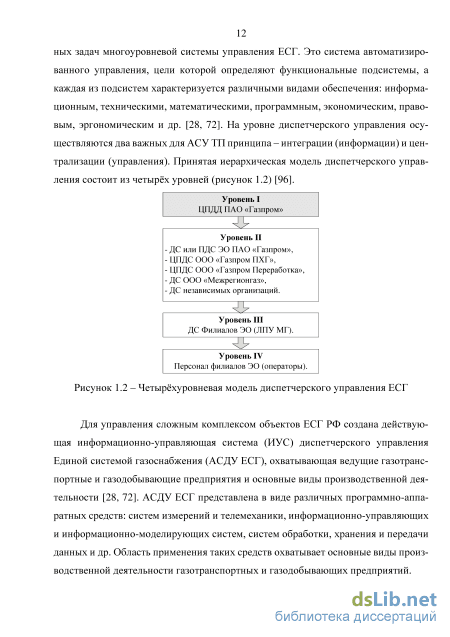 12

ных задач многоуровневой системы управления ЕСГ. Это система автоматизированного управления, цели которой определяют функциональные подсистемы, а каждая из подсистем характеризуется различными видами обеспечения: информационным, техническими, математическими, программным, экономическим, правовым, эргономическим и др. [28, 72]. На уровне диспетчерского управления осуществляются два важных для АСУ ТП принципа – интеграции (информации) и централизации (управления). Принятая иерархическая модель диспетчерского управления состоит из четырёх уровней (рисунок 1.2) [96].

Уровень I
ЦПДД ПАО «Газпром»

Уровень II
- ДС или ПДС ЭО ПАО «Газпром»,
- ЦПДС ООО «Газпром ПХГ»,
- ЦПДС ООО «Газпром Переработка»,
- ДС ООО «Межрегионгаз»,
- ДС независимых организаций.

Уровень III
ДС Филиалов ЭО (ЛПУ МГ).

Уровень IV
Персонал филиалов ЭО (операторы).

Рисунок 1.2 – Четырёхуровневая модель диспетчерского управления ЕСГ

Для управления сложным комплексом объектов ЕСГ РФ создана действующая информационно-управляющая система (ИУС) диспетчерского управления Единой системой газоснабжения (АСДУ ЕСГ), охватывающая ведущие газотранспортные и газодобывающие предприятия и основные виды производственной деятельности [28, 72]. АСДУ ЕСГ представлена в виде различных программно-аппаратных средств: систем измерений и телемеханики, информационно-управляющих и информационно-моделирующих систем, систем обработки, хранения и передачи данных и др. Область применения таких средств охватывает основные виды производственной деятельности газотранспортных и газодобывающих предприятий.

dsLib.net
библиотека диссертаций